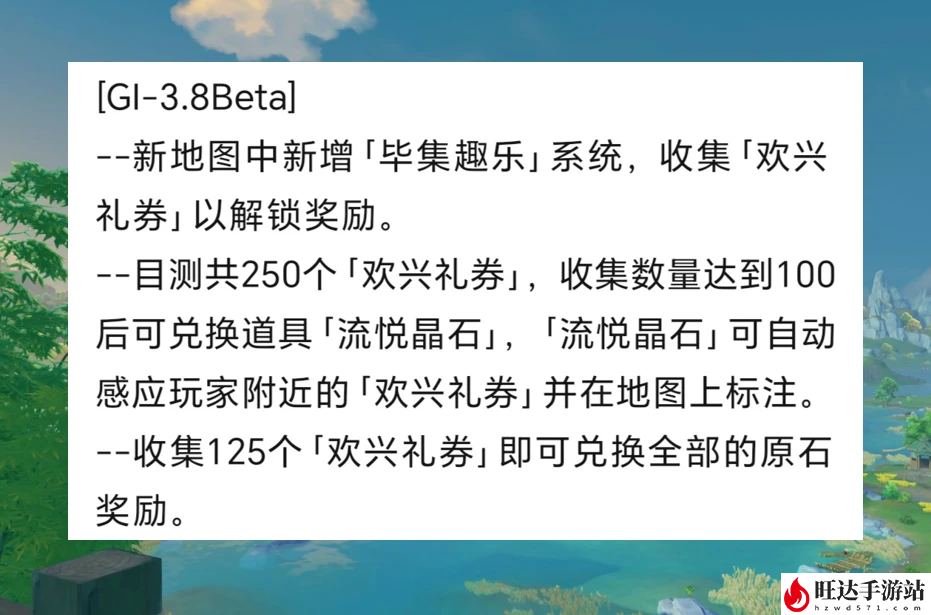 [GI-3.8Beta]
--新地图中新增「毕集趣乐」系统，收集「欢兴礼券」以解锁奖励。
--目测共250个「欢兴礼券」，收集数量达到100后可兑换道具「流悦晶石」，「流悦晶石」可自动感应玩家附近的「欢兴礼券」并在地图上标注。
--收集125个「欢兴礼券」即可兑换全部的原石奖励。

旺达手游站
hzwd571.com